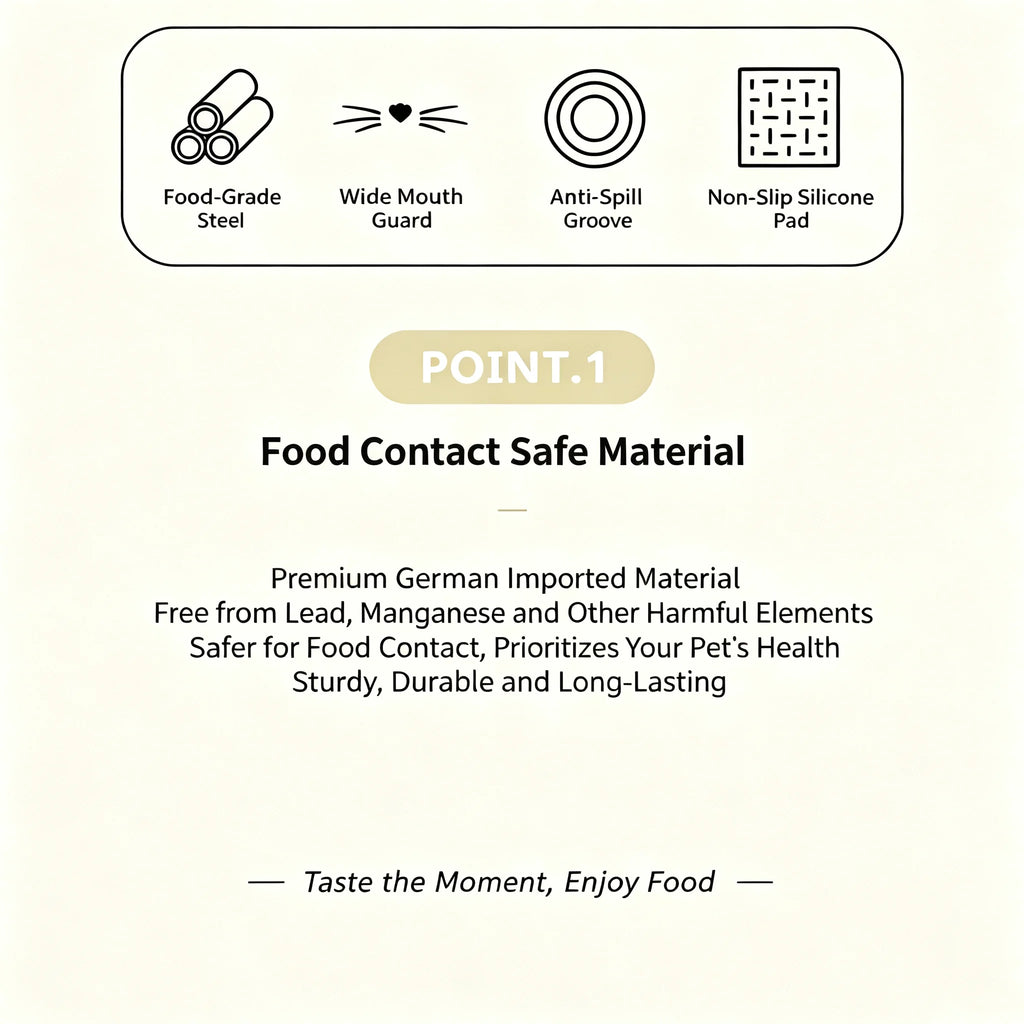 Food-Grade Steel

Wide Mouth Guard

Anti-Spill Groove

Non-Slip Silicone Pad

POINT.1

Food Contact Safe Material

Premium German Imported Material
Free from Lead, Manganese and Other Harmful Elements
Safer for Food Contact, Prioritizes Your Pet's Health
Sturdy, Durable and Long-Lasting

— Taste the Moment, Enjoy Food —